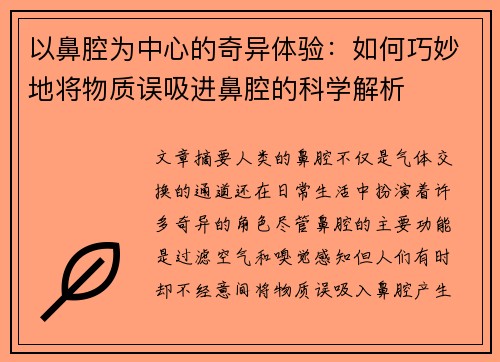 以鼻腔为中心的奇异体验：如何巧妙地将物质误吸进鼻腔的科学解析

文章摘要人类的鼻腔不仅是气体交换的通道还在日常生活中扮演着许多奇异的角色尽管鼻腔的主要功能是过滤空气和嗅觉感知但人们有时却不经意间将物质误吸入鼻腔产生